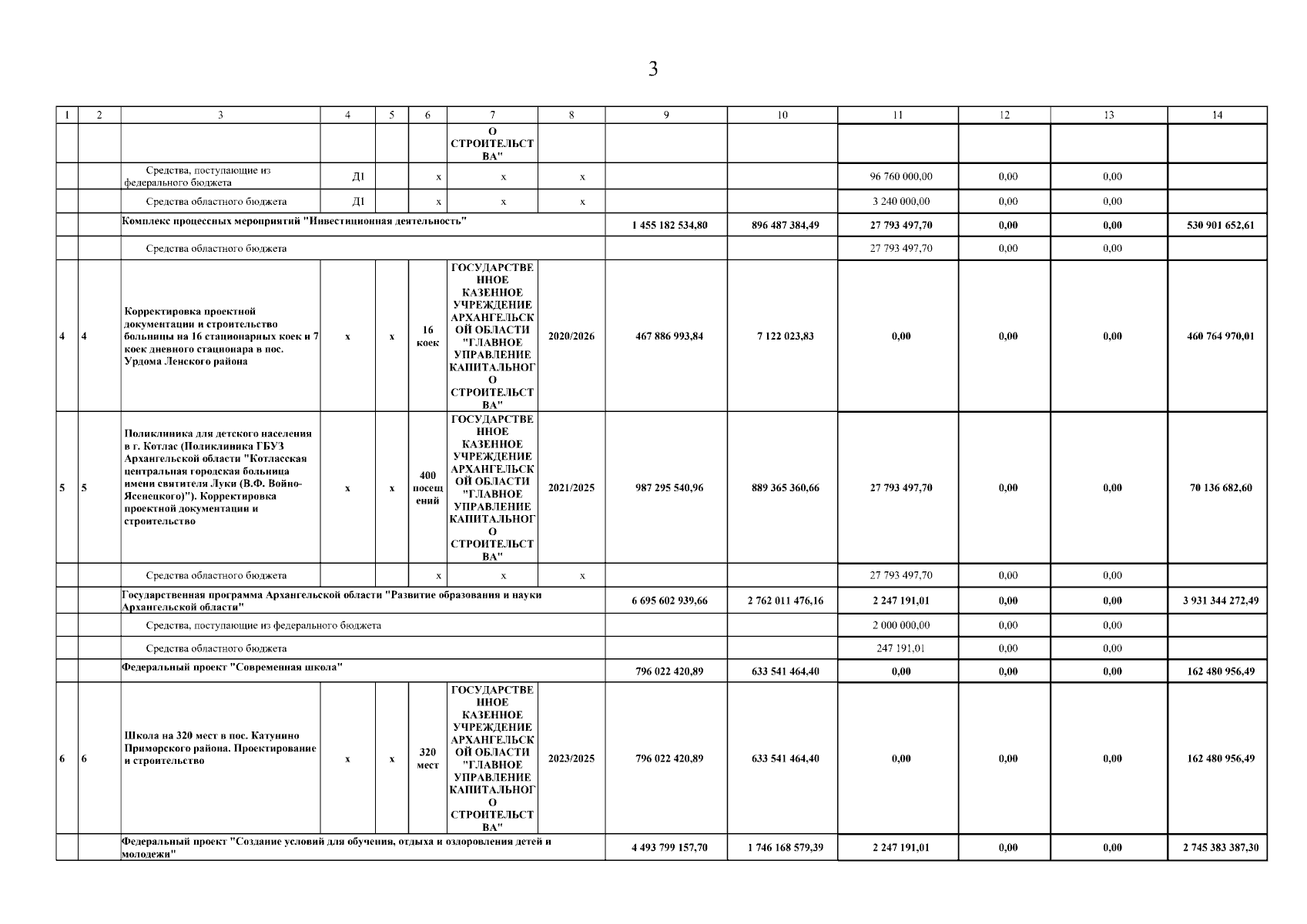 3

| 1 | 2 | 3 | 4 | 5 | 6 | 7 | 8 | 9 | 10 | 11 | 12 | 13 | 14 |
|---|---|---|---|---|---|---|---|---|---|---|---|---|---|
| | | | | | | О СТРОИТЕЛЬСТВА" | | | | | | | |
| | | Средства, поступающие из федерального бюджета | Д1 | | х | х | х | | | 96 760 000,00 | 0,00 | 0,00 | |
| | | Средства областного бюджета | Д1 | | х | х | х | | | 3 240 000,00 | 0,00 | 0,00 | |
| | | Комплекс процессных мероприятий "Инвестиционная деятельность" | | | | | | 1 455 182 534,80 | 896 487 384,49 | 27 793 497,70 | 0,00 | 0,00 | 530 901 652,61 |
| | | Средства областного бюджета | | | | | | | | 27 793 497,70 | 0,00 | 0,00 | |
| 4 | 4 | Корректировка проектной документации и строительство больницы на 16 стационарных коек и 7 коек дневного стационара в пос. Урдома Ленского района | х | х | 16 коек | ГОСУДАРСТВЕННОЕ КАЗЕННОЕ УЧРЕЖДЕНИЕ АРХАНГЕЛЬСКОЙ ОБЛАСТИ "ГЛАВНОЕ УПРАВЛЕНИЕ КАПИТАЛЬНОГО СТРОИТЕЛЬСТВА" | 2020/2026 | 467 886 993,84 | 7 122 023,83 | 0,00 | 0,00 | 0,00 | 460 764 970,01 |
| 5 | 5 | Поликлиника для детского населения в г. Котлас (Поликлиника ГБУЗ Архангельской области "Котласская центральная городская больница имени святителя Луки (В.Ф. Войно-Ясенецкого)"). Корректировка проектной документации и строительство | х | х | 400 посещений | ГОСУДАРСТВЕННОЕ КАЗЕННОЕ УЧРЕЖДЕНИЕ АРХАНГЕЛЬСКОЙ ОБЛАСТИ "ГЛАВНОЕ УПРАВЛЕНИЕ КАПИТАЛЬНОГО СТРОИТЕЛЬСТВА" | 2021/2025 | 987 295 540,96 | 889 365 360,66 | 27 793 497,70 | 0,00 | 0,00 | 70 136 682,60 |
| | | Средства областного бюджета | | | х | х | х | | | 27 793 497,70 | 0,00 | 0,00 | |
| | | Государственная программа Архангельской области "Развитие образования и науки Архангельской области" | | | | | | 6 695 602 939,66 | 2 762 011 476,16 | 2 247 191,01 | 0,00 | 0,00 | 3 931 344 272,49 |
| | | Средства, поступающие из федерального бюджета | | | | | | | | 2 000 000,00 | 0,00 | 0,00 | |
| | | Средства областного бюджета | | | | | | | | 247 191,01 | 0,00 | 0,00 | |
| | | Федеральный проект "Современная школа" | | | | | | 796 022 420,89 | 633 541 464,40 | 0,00 | 0,00 | 0,00 | 162 480 956,49 |
| 6 | 6 | Школа на 320 мест в пос. Катунино Приморского района. Проектирование и строительство | х | х | 320 мест | ГОСУДАРСТВЕННОЕ КАЗЕННОЕ УЧРЕЖДЕНИЕ АРХАНГЕЛЬСКОЙ ОБЛАСТИ "ГЛАВНОЕ УПРАВЛЕНИЕ КАПИТАЛЬНОГО СТРОИТЕЛЬСТВА" | 2023/2025 | 796 022 420,89 | 633 541 464,40 | 0,00 | 0,00 | 0,00 | 162 480 956,49 |
| | | Федеральный проект "Создание условий для обучения, отдыха и оздоровления детей и молодежи" | | | | | | 4 493 799 157,70 | 1 746 168 579,39 | 2 247 191,01 | 0,00 | 0,00 | 2 745 383 387,30 |